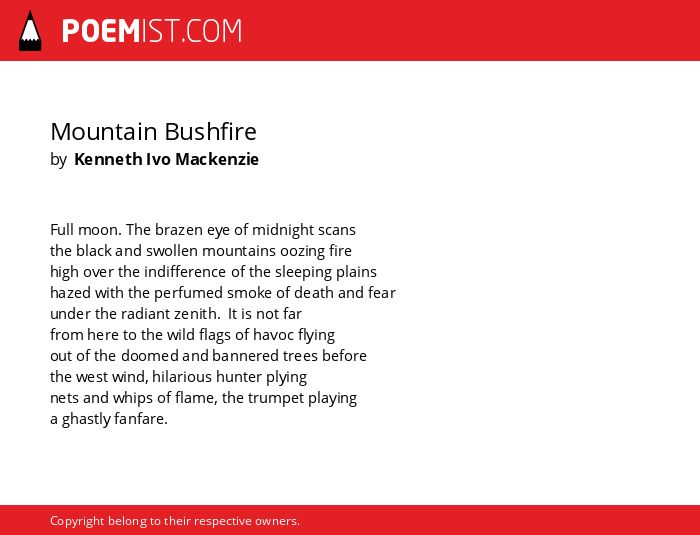 POEMIST.COM

Mountain Bushfire
by Kenneth Ivo Mackenzie

Full moon. The brazen eye of midnight scans
the black and swollen mountains oozing fire
high over the indifference of the sleeping plains
hazed with the perfumed smoke of death and fear
under the radiant zenith. It is not far
from here to the wild flags of havoc flying
out of the doomed and bannered trees before
the west wind, hilarious hunter plying
nets and whips of flame, the trumpet playing
a ghastly fanfare.

Copyright belong to their respective owners.